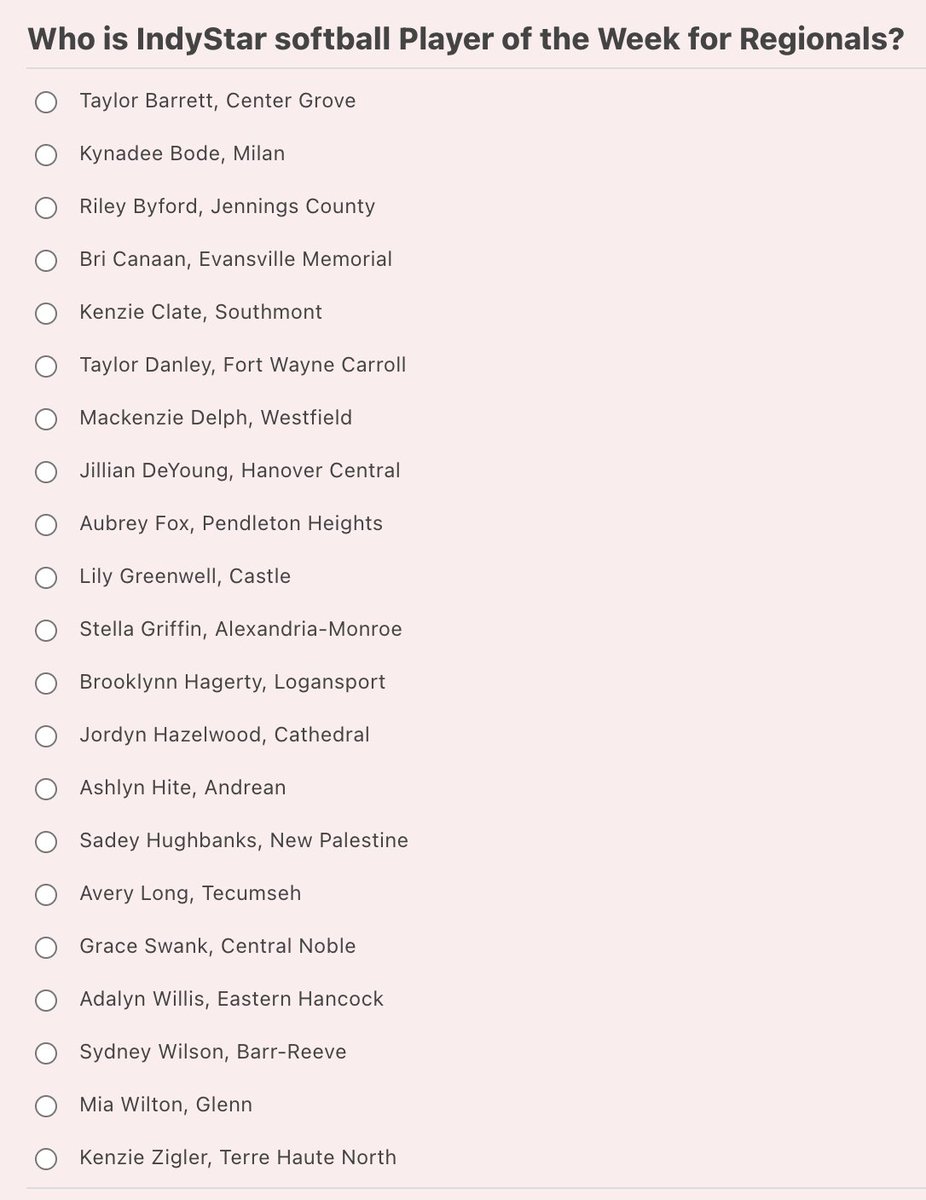 Who is IndyStar softball Player of the Week for Regionals?

Taylor Barrett, Center Grove

Kynadee Bode, Milan

Riley Byford, Jennings County

Bri Canaan, Evansville Memorial

Kenzie Clate, Southmont

Taylor Danley, Fort Wayne Carroll

Mackenzie Delph, Westfield

Jillian DeYoung, Hanover Central

Aubrey Fox, Pendleton Heights

Lily Greenwell, Castle

Stella Griffin, Alexandria-Monroe

Brooklynn Hagerty, Logansport

Jordyn Hazelwood, Cathedral

Ashlyn Hite, Andrean

Sadey Hughbanks, New Palestine

Avery Long, Tecumseh

Grace Swank, Central Noble

Adalyn Willis, Eastern Hancock

Sydney Wilson, Barr-Reeve

Mia Wilton, Glenn

Kenzie Zigler, Terre Haute North